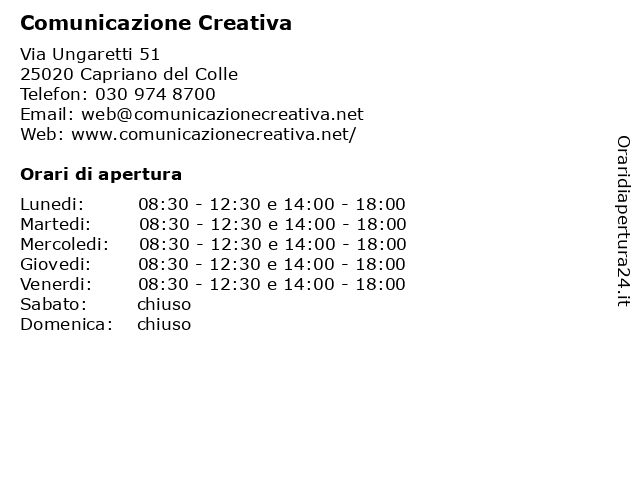 Comunicazione Creativa

Via Ungaretti 51
25020 Capriano del Colle
Telefon: 030 974 8700
Email: web@comunicazionecreativa.net
Web: www.comunicazionecreativa.net/

Orari di apertura

| | |
|---|---|
| Lunedi: | 08:30 - 12:30 e 14:00 - 18:00 |
| Martedi: | 08:30 - 12:30 e 14:00 - 18:00 |
| Mercoledi: | 08:30 - 12:30 e 14:00 - 18:00 |
| Giovedi: | 08:30 - 12:30 e 14:00 - 18:00 |
| Venerdi: | 08:30 - 12:30 e 14:00 - 18:00 |
| Sabato: | chiuso |
| Domenica: | chiuso |

Oraridiapertura24.it